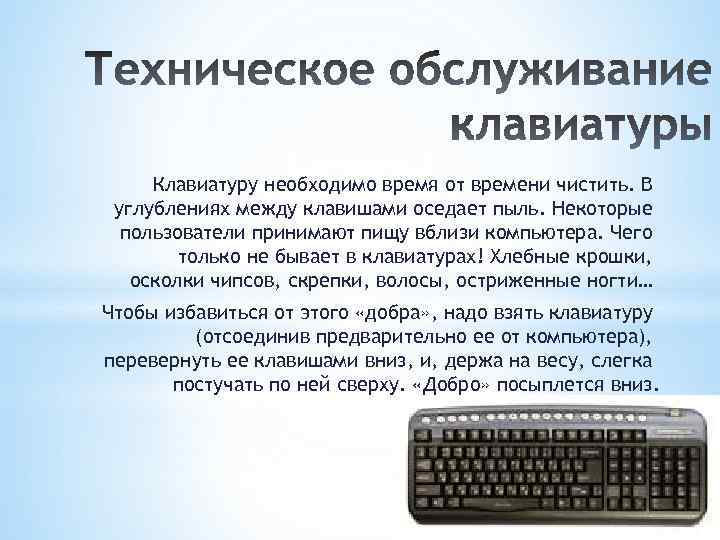 Техническое обслуживание клавиатуры

Клавиатуру необходимо время от времени чистить. В углублениях между клавишами оседает пыль. Некоторые пользователи принимают пищу вблизи компьютера. Чего только не бывает в клавиатурах! Хлебные крошки, осколки чипсов, скрепки, волосы, остриженные ногти…

Чтобы избавиться от этого «добра», надо взять клавиатуру (отсоединив предварительно ее от компьютера), перевернуть ее клавишами вниз, и, держа на весу, слегка постучать по ней сверху. «Добро» посыплется вниз.